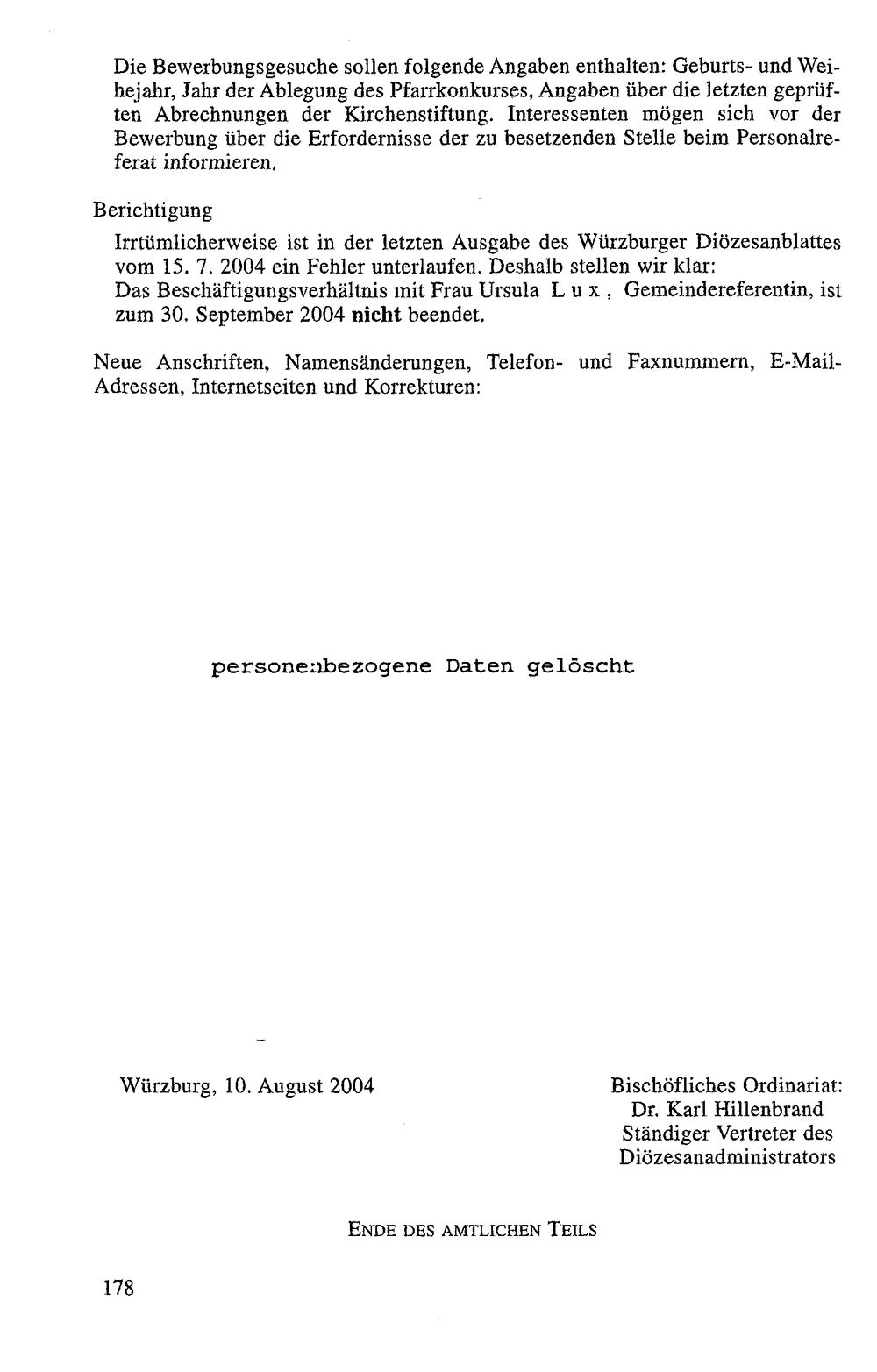 Die Bewerbungsgesuche sollen folgende Angaben enthalten: Geburts- und Weihejahr, Jahr der Ablegung des Pfarrkonkurses, Angaben über die letzten geprüften Abrechnungen der Kirchenstiftung. Interessenten mögen sich vor der Bewerbung über die Erfordernisse der zu besetzenden Stelle beim Personalreferat informieren.

Berichtigung

Irrtümlicherweise ist in der letzten Ausgabe des Würzburger Diözesanblattes vom 15. 7. 2004 ein Fehler unterlaufen. Deshalb stellen wir klar:
Das Beschäftigungsverhältnis mit Frau Ursula L u x , Gemeindereferentin, ist zum 30. September 2004 nicht beendet.

Neue Anschriften, Namensänderungen, Telefon- und Faxnummern, E-Mail-Adressen, Internetseiten und Korrekturen:

personenbezogene Daten gelöscht

Würzburg, 10. August 2004

Bischöfliches Ordinariat:
Dr. Karl Hillenbrand
Ständiger Vertreter des
Diözesanadministrators

ENDE DES AMTLICHEN TEILS

178